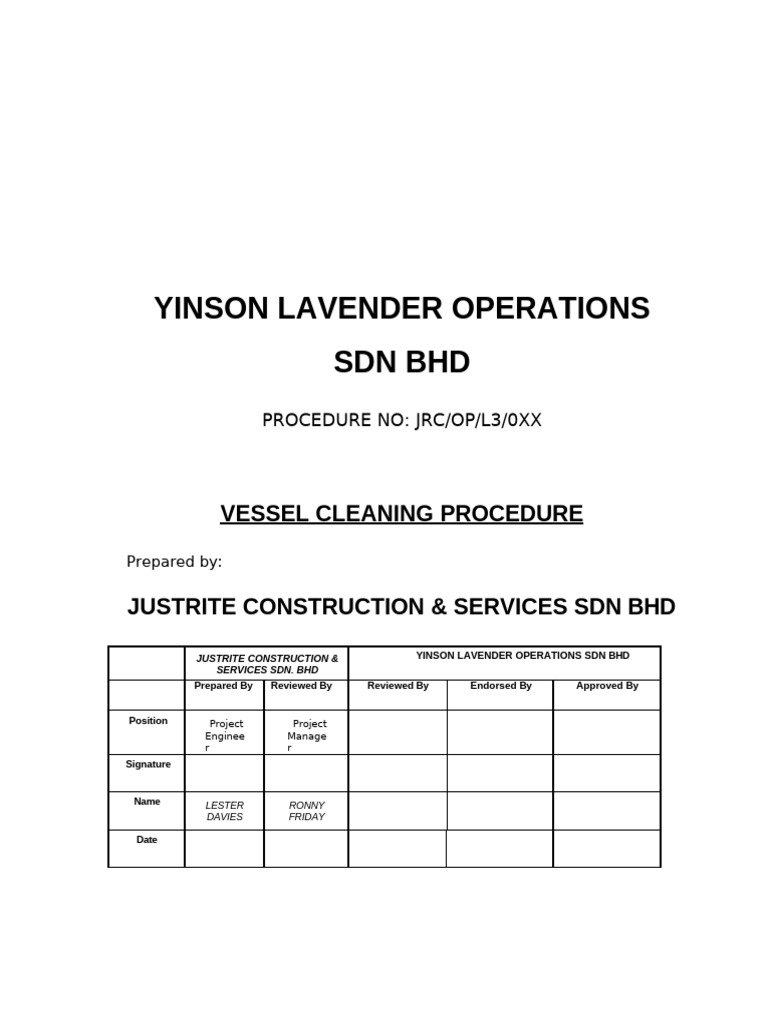 YINSON LAVENDER OPERATIONS SDN BHD

PROCEDURE NO: JRC/OP/L3/0XX

VESSEL CLEANING PROCEDURE

Prepared by:

JUSTRITE CONSTRUCTION & SERVICES SDN BHD

| | JUSTRITE CONSTRUCTION & SERVICES SDN. BHD | | YINSON LAVENDER OPERATIONS SDN BHD | | |
|---|---|---|---|---|---|
| | Prepared By | Reviewed By | Reviewed By | Endorsed By | Approved By |
| Position | Project Engineer | Project Manager | | | |
| Signature | | | | | |
| Name | LESTER DAVIES | RONNY FRIDAY | | | |
| Date | | | | | |